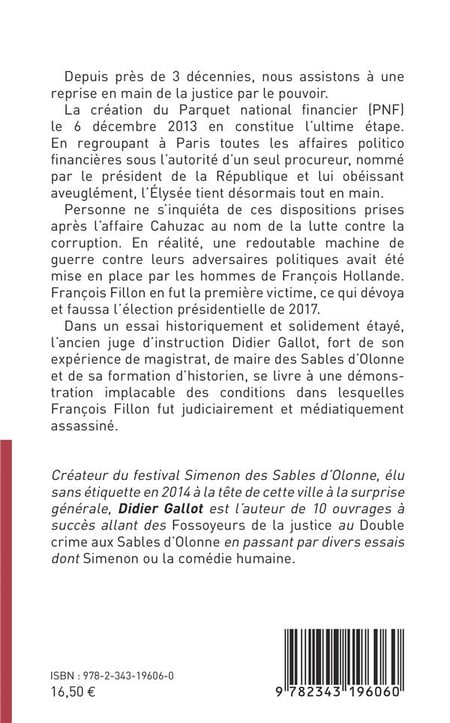 Depuis près de 3 décennies, nous assistons à une reprise en main de la justice par le pouvoir.

La création du Parquet national financier (PNF) le 6 décembre 2013 en constitue l'ultime étape. En regroupant à Paris toutes les affaires politico financières sous l'autorité d'un seul procureur, nommé par le président de la République et lui obéissant aveuglément, l'Élysée tient désormais tout en main.

Personne ne s'inquiéta de ces dispositions prises après l'affaire Cahuzac au nom de la lutte contre la corruption. En réalité, une redoutable machine de guerre contre leurs adversaires politiques avait été mise en place par les hommes de François Hollande. François Fillon en fut la première victime, ce qui dévoya et faussa l'élection présidentielle de 2017.

Dans un essai historiquement et solidement étayé, l'ancien juge d'instruction Didier Gallot, fort de son expérience de magistrat, de maire des Sables d'Olonne et de sa formation d'historien, se livre à une démonstration implacable des conditions dans lesquelles François Fillon fut judiciairement et médiatiquement assassiné.

Créateur du festival Simenon des Sables d'Olonne, élu sans étiquette en 2014 à la tête de cette ville à la surprise générale, Didier Gallot est l'auteur de 10 ouvrages à succès allant des Fossoyeurs de la justice au Double crime aux Sables d'Olonne en passant par divers essais dont Simenon ou la comédie humaine.

ISBN : 978-2-343-19606-0
16,50 €

9 782343 196060